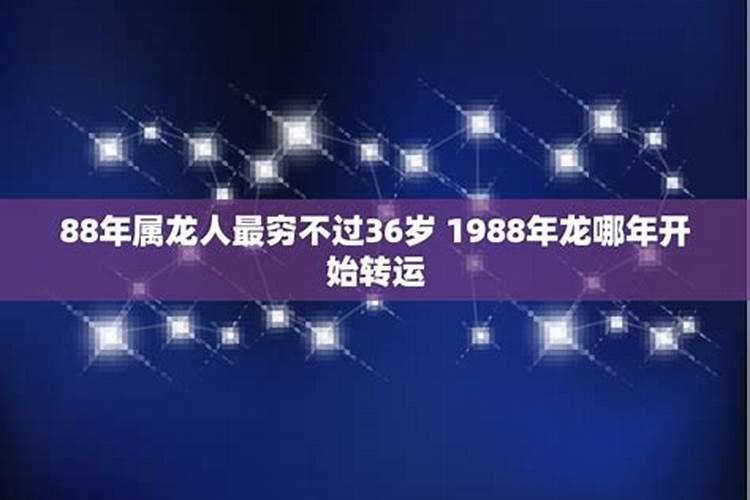 88年属龙人最穷不过36岁 1988年龙哪年开始转运